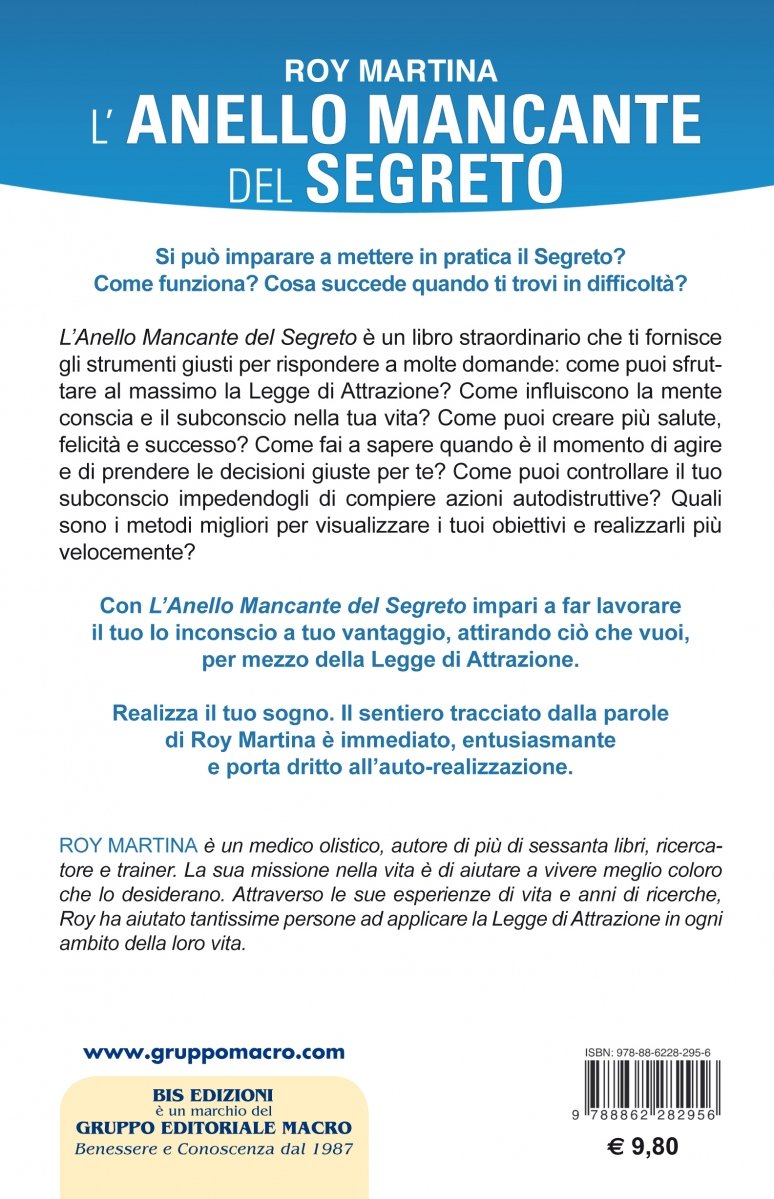 ROY MARTINA
L' ANELLO MANCANTE DEL SEGRETO

Si può imparare a mettere in pratica il Segreto? Come funziona? Cosa succede quando ti trovi in difficoltà?

L'Anello Mancante del Segreto è un libro straordinario che ti fornisce gli strumenti giusti per rispondere a molte domande: come puoi sfruttare al massimo la Legge di Attrazione? Come influiscono la mente conscia e il subconscio nella tua vita? Come puoi creare più salute, felicità e successo? Come fai a sapere quando è il momento di agire e di prendere le decisioni giuste per te? Come puoi controllare il tuo subconscio impedendogli di compiere azioni autodistruttive? Quali sono i metodi migliori per visualizzare i tuoi obiettivi e realizzarli più velocemente?

Con L'Anello Mancante del Segreto impari a far lavorare il tuo Io inconscio a tuo vantaggio, attirando ciò che vuoi, per mezzo della Legge di Attrazione.

Realizza il tuo sogno. Il sentiero tracciato dalla parole di Roy Martina è immediato, entusiasmante e porta dritto all'auto-realizzazione.

ROY MARTINA è un medico olistico, autore di più di sessanta libri, ricercatore e trainer. La sua missione nella vita è di aiutare a vivere meglio coloro che lo desiderano. Attraverso le sue esperienze di vita e anni di ricerche, Roy ha aiutato tantissime persone ad applicare la Legge di Attrazione in ogni ambito della loro vita.

www.gruppomacro.com

BIS EDIZIONI
è un marchio del
GRUPPO EDITORIALE MACRO
Benessere e Conoscenza dal 1987

ISBN: 978-88-6228-295-6
9 788862 282956

€ 9,80